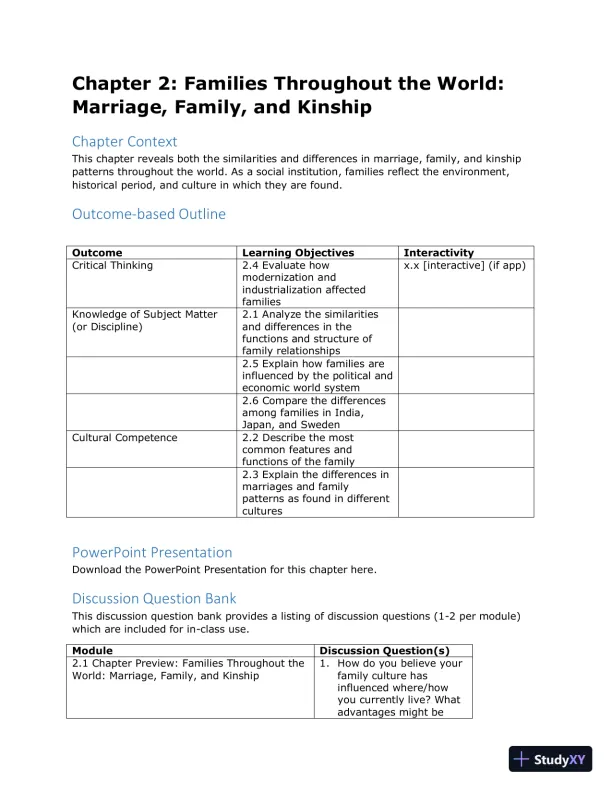 Chapter 2: Families Throughout the World: Marriage, Family, and Kinship

Chapter Context

This chapter reveals both the similarities and differences in marriage, family, and kinship patterns throughout the world. As a social institution, families reflect the environment, historical period, and culture in which they are found.

Outcome-based Outline

| Outcome | Learning Objectives | Interactivity |
|---|---|---|
| Critical Thinking | 2.4 Evaluate how modernization and industrialization affected families | x.x [interactive] (if app) |
| Knowledge of Subject Matter (or Discipline) | 2.1 Analyze the similarities and differences in the functions and structure of family relationships | |
| | 2.5 Explain how families are influenced by the political and economic world system | |
| | 2.6 Compare the differences among families in India, Japan, and Sweden | |
| Cultural Competence | 2.2 Describe the most common features and functions of the family | |
| | 2.3 Explain the differences in marriages and family patterns as found in different cultures | |

PowerPoint Presentation

Download the PowerPoint Presentation for this chapter here.

Discussion Question Bank

This discussion question bank provides a listing of discussion questions (1-2 per module) which are included for in-class use.

| Module | Discussion Question(s) |
|---|---|
| 2.1 Chapter Preview: Families Throughout the World: Marriage, Family, and Kinship | 1. How do you believe your family culture has influenced where/how you currently live? What advantages might be |

StudyXY